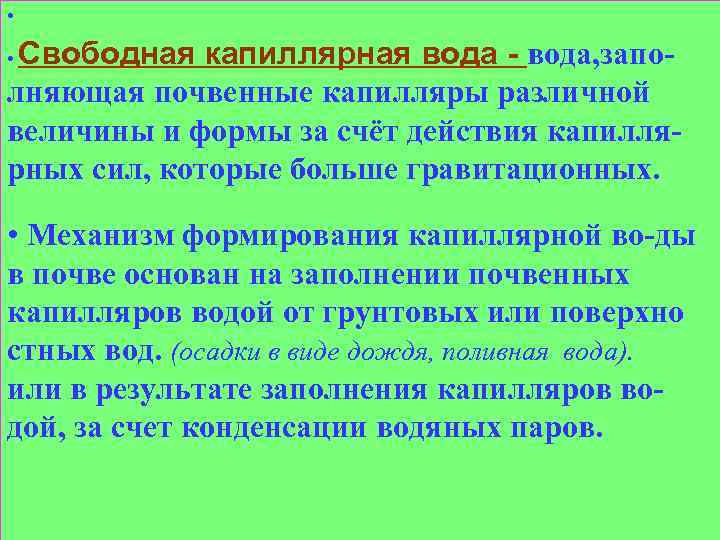 •

• Свободная капиллярная вода - вода,заполняющая почвенные капилляры различной величины и формы за счёт действия капиллярных сил, которые больше гравитационных.

• Механизм формирования капиллярной во-ды в почве основан на заполнении почвенных капилляров водой от грунтовых или поверхно стных вод. (осадки в виде дождя, поливная вода). или в результате заполнения капилляров водой, за счет конденсации водяных паров.